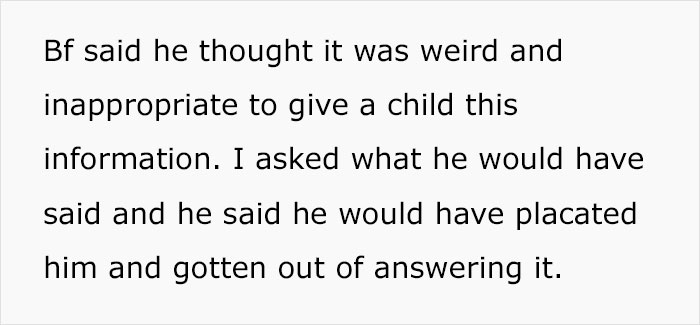 Bf said he thought it was weird and inappropriate to give a child this information. I asked what he would have said and he said he would have placated him and gotten out of answering it.